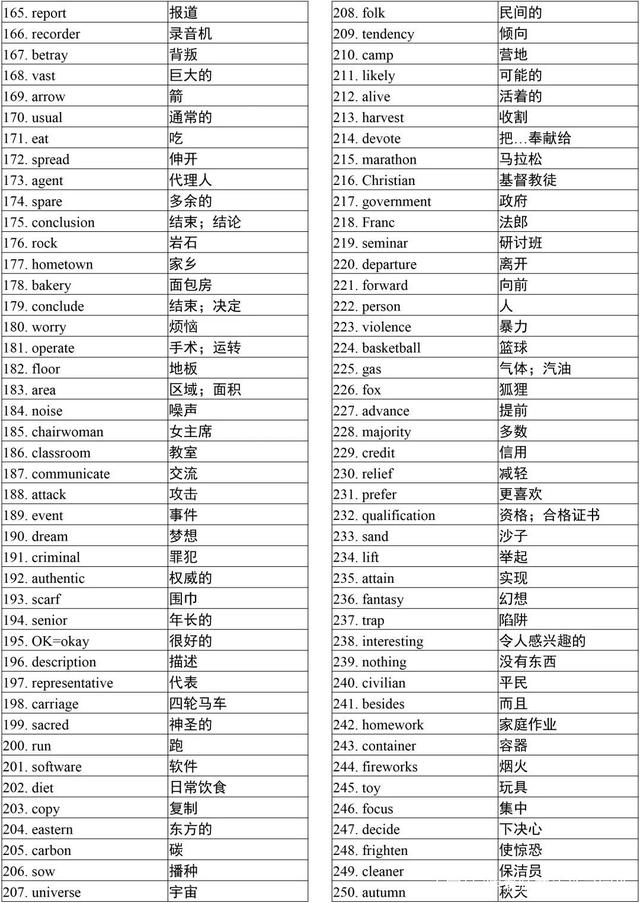 | 165. report | 报道 |
|---|---|
| 166. recorder | 录音机 |
| 167. betray | 背叛 |
| 168. vast | 巨大的 |
| 169. arrow | 箭 |
| 170. usual | 通常的 |
| 171. eat | 吃 |
| 172. spread | 伸开 |
| 173. agent | 代理人 |
| 174. spare | 多余的 |
| 175. conclusion | 结束；结论 |
| 176. rock | 岩石 |
| 177. hometown | 家乡 |
| 178. bakery | 面包房 |
| 179. conclude | 结束；决定 |
| 180. worry | 烦恼 |
| 181. operate | 手术；运转 |
| 182. floor | 地板 |
| 183. area | 区域；面积 |
| 184. noise | 噪声 |
| 185. chairwoman | 女主席 |
| 186. classroom | 教室 |
| 187. communicate | 交流 |
| 188. attack | 攻击 |
| 189. event | 事件 |
| 190. dream | 梦想 |
| 191. criminal | 罪犯 |
| 192. authentic | 权威的 |
| 193. scarf | 围巾 |
| 194. senior | 年长的 |
| 195. OK=okay | 很好的 |
| 196. description | 描述 |
| 197. representative | 代表 |
| 198. carriage | 四轮马车 |
| 199. sacred | 神圣的 |
| 200. run | 跑 |
| 201. software | 软件 |
| 202. diet | 日常饮食 |
| 203. copy | 复制 |
| 204. eastern | 东方的 |
| 205. carbon | 碳 |
| 206. sow | 播种 |
| 207. universe | 宇宙 |

| 208. folk | 民间的 |
|---|---|
| 209. tendency | 倾向 |
| 210. camp | 营地 |
| 211. likely | 可能的 |
| 212. alive | 活着的 |
| 213. harvest | 收割 |
| 214. devote | 把…奉献给 |
| 215. marathon | 马拉松 |
| 216. Christian | 基督教徒 |
| 217. government | 政府 |
| 218. Franc | 法郎 |
| 219. seminar | 研讨班 |
| 220. departure | 离开 |
| 221. forward | 向前 |
| 222. person | 人 |
| 223. violence | 暴力 |
| 224. basketball | 篮球 |
| 225. gas | 气体；汽油 |
| 226. fox | 狐狸 |
| 227. advance | 提前 |
| 228. majority | 多数 |
| 229. credit | 信用 |
| 230. relief | 减轻 |
| 231. prefer | 更喜欢 |
| 232. qualification | 资格；合格证书 |
| 233. sand | 沙子 |
| 234. lift | 举起 |
| 235. attain | 实现 |
| 236. fantasy | 幻想 |
| 237. trap | 陷阱 |
| 238. interesting | 令人感兴趣的 |
| 239. nothing | 没有东西 |
| 240. civilian | 平民 |
| 241. besides | 而且 |
| 242. homework | 家庭作业 |
| 243. container | 容器 |
| 244. fireworks | 烟火 |
| 245. toy | 玩具 |
| 246. focus | 集中 |
| 247. decide | 下决心 |
| 248. frighten | 使惊恐 |
| 249. cleaner | 保洁员 |
| 250. autumn | 秋天 |